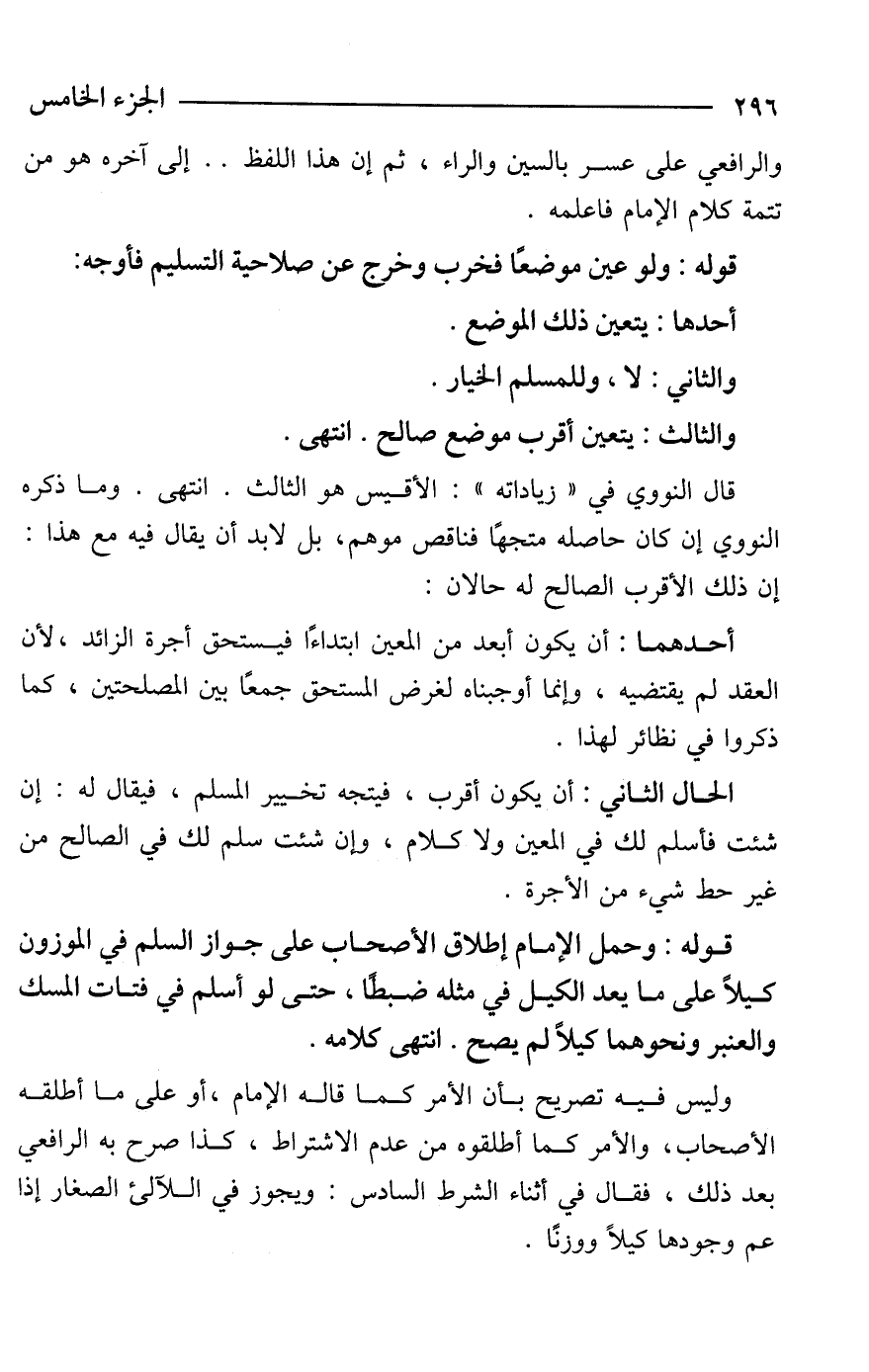 ٢٩٦ الجزء الخامس

والرافعي على عسر بالسين والراء ، ثم إن هذا اللفظ . . إلى آخره هو من تتمة كلام الإمام فاعلمه .

قوله : ولو عين موضعًا فخرب وخرج عن صلاحية التسليم فأوجه:

أحدها : يتعين ذلك الموضع .

والثاني : لا ، وللمسلم الخيار .

والثالث : يتعين أقرب موضع صالح . انتهى .

قال النووي في « زياداته » : الأقيس هو الثالث . انتهى . وما ذكره النووي إن كان حاصله متجهًا فناقص موهم، بل لابد أن يقال فيه مع هذا : إن ذلك الأقرب الصالح له حالان :

أحدهما : أن يكون أبعد من المعين ابتداءًا فيستحق أجرة الزائد ،لأن العقد لم يقتضيه ، وإنما أوجبناه لغرض المستحق جمعًا بين المصلحتين ، كما ذكروا في نظائر لهذا .

الحال الثاني : أن يكون أقرب ، فيتجه تخيير المسلم ، فيقال له : إن شئت فأسلم لك في المعين ولا كلام ، وإن شئت سلم لك في الصالح من غير حط شيء من الأجرة .

قوله : وحمل الإمام إطلاق الأصحاب على جواز السلم في الموزون كيلاً على ما يعد الكيل في مثله ضبطًا ، حتى لو أسلم في فتات المسك والعنبر ونحوهما كيلاً لم يصح . انتهى كلامه .

وليس فيه تصريح بأن الأمر كما قاله الإمام ،أو على ما أطلقه الأصحاب، والأمر كما أطلقوه من عدم الاشتراط ، كذا صرح به الرافعي بعد ذلك ، فقال في أثناء الشرط السادس : ويجوز في اللآلئ الصغار إذا عم وجودها كيلاً ووزنًا .